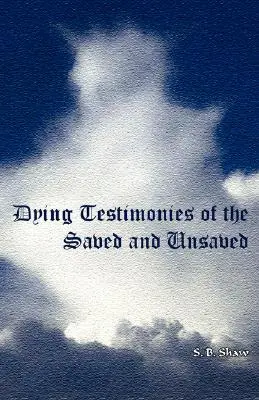 Dying Testimonies of the Saved and Unsaved

S. B. Shaw